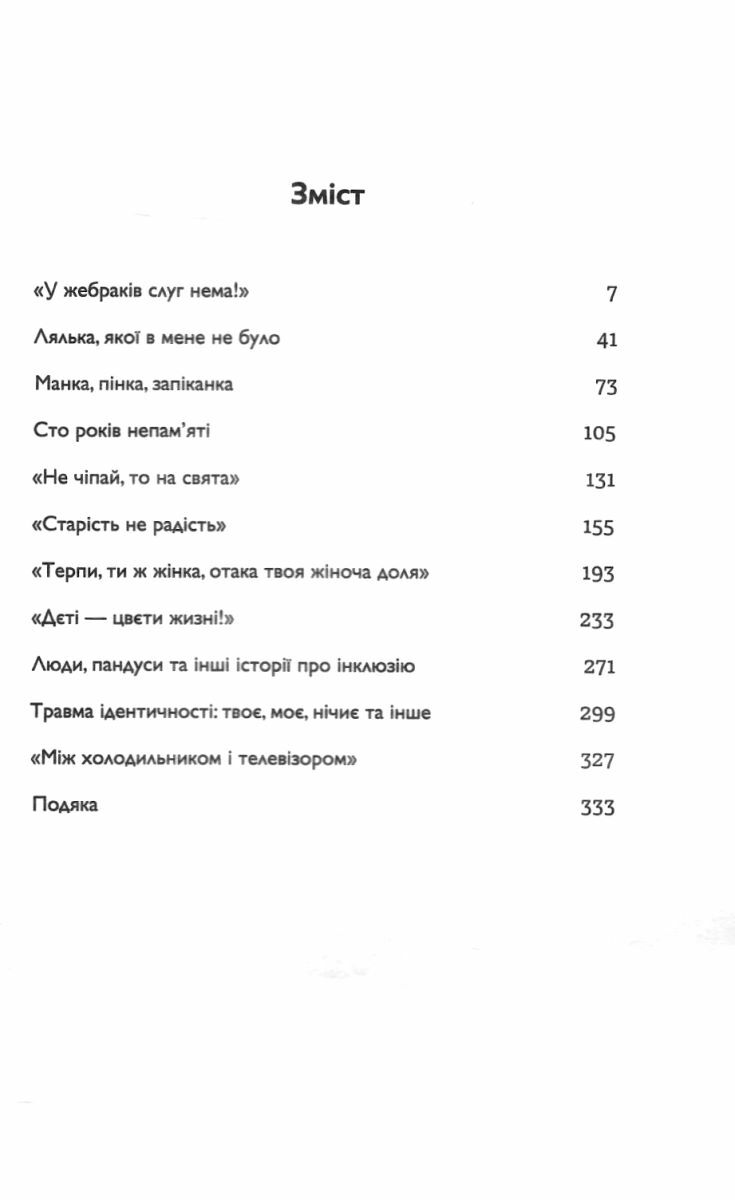 Зміст

«У жебраків слуг нема!» 7

Лялька, якої в мене не було 41

Манка, пінка, запіканка 73

Сто років непам'яті 105

«Не чіпай, то на свята» 131

«Старість не радість» 155

«Терпи, ти ж жінка, отака твоя жіноча доля» 193

«Дєті — цвєти жизні!» 233

Люди, пандуси та інші історії про інклюзію 271

Травма ідентичності: твоє, моє, нічиє та інше 299

«Між холодильником і телевізором» 327

Подяка 333